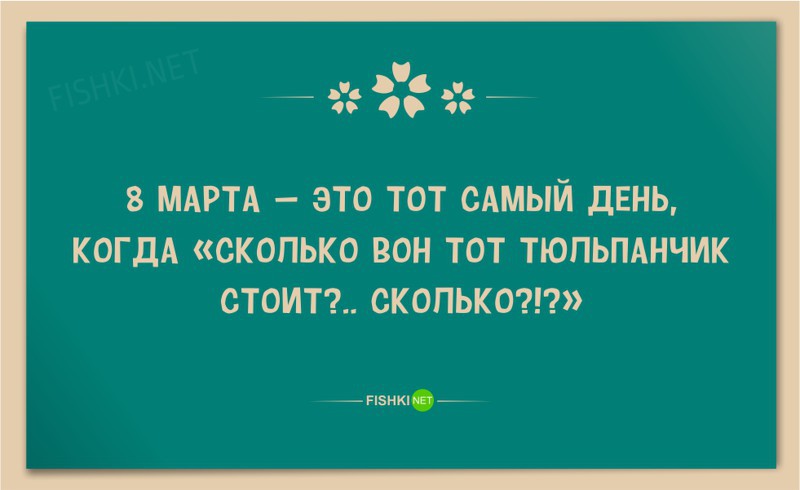 FISHKI.NET

8 МАРТА — ЭТО ТОТ САМЫЙ ДЕНЬ, КОГДА «СКОЛЬКО ВОН ТОТ ТЮЛЬПАНЧИК СТОИТ?.. СКОЛЬКО?!?»

FISHKI NET